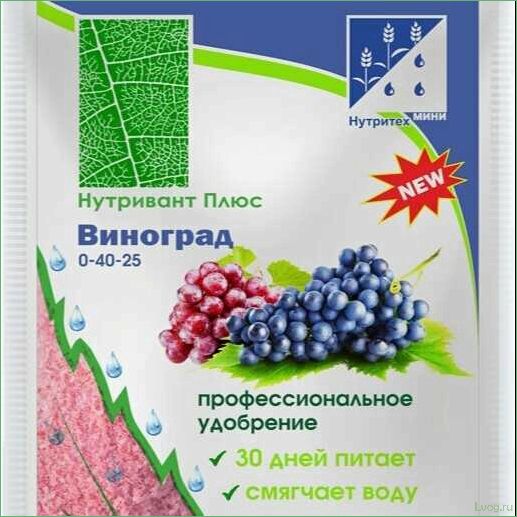 Нутритех мини

NEW

Нутривант Плюс

Виноград
0-40-25

профессиональное удобрение

✔ 30 дней питает
✔ смягчает воду

Lvog.ru